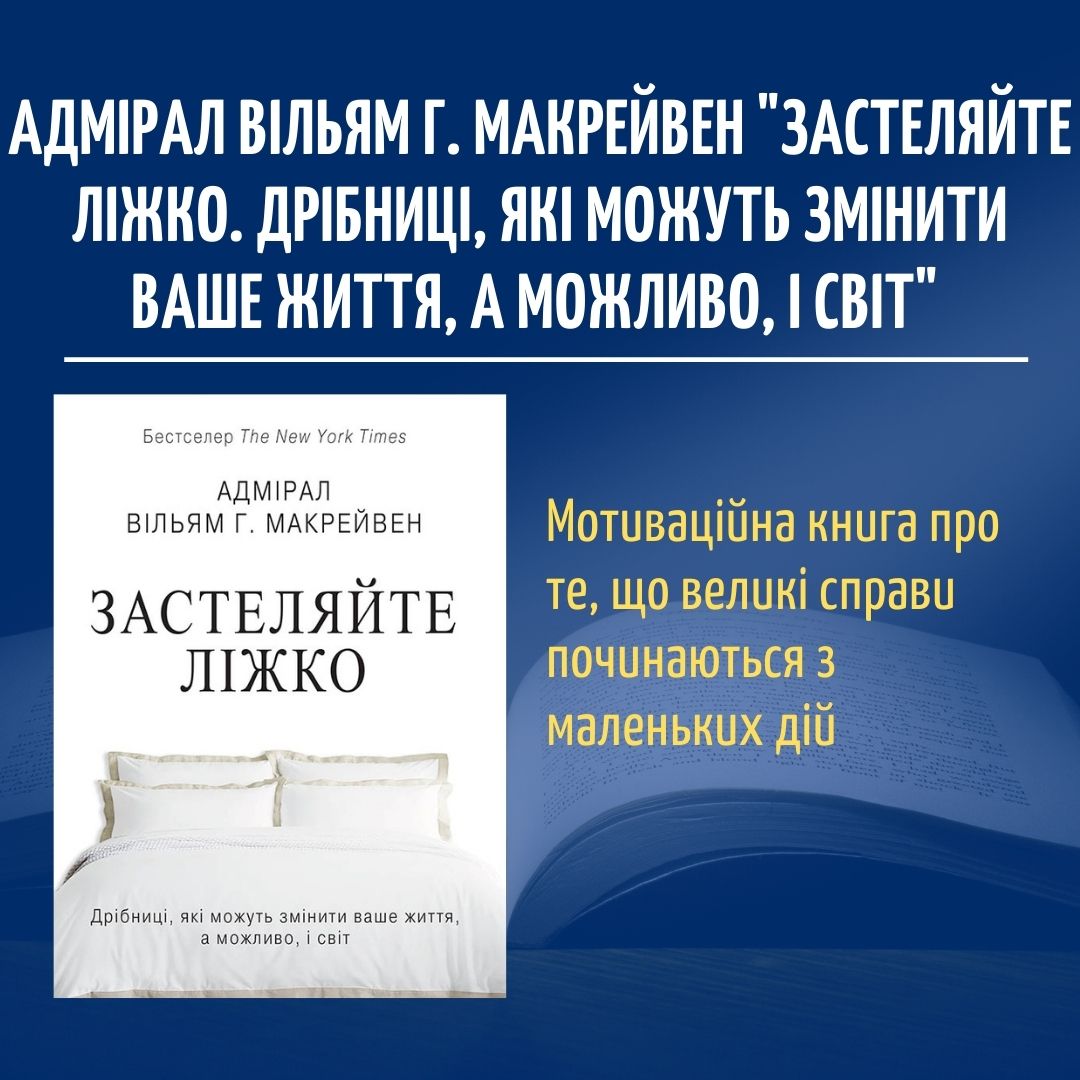 АДМІРАЛ ВІЛЬЯМ Г. МАКРЕЙВЕН "ЗАСТЕЛЯЙТЕ ЛІЖКО. ДРІБНИЦІ, ЯКІ МОЖУТЬ ЗМІНИТИ ВАШЕ ЖИТТЯ, А МОЖЛИВО, І СВІТ"

Бестселер The New York Times

АДМІРАЛ
ВІЛЬЯМ Г. МАКРЕЙВЕН

ЗАСТЕЛЯЙТЕ ЛІЖКО

Дрібниці, які можуть змінити ваше життя, а можливо, і світ

Мотиваційна книга про те, що великі справи починаються з маленьких дій